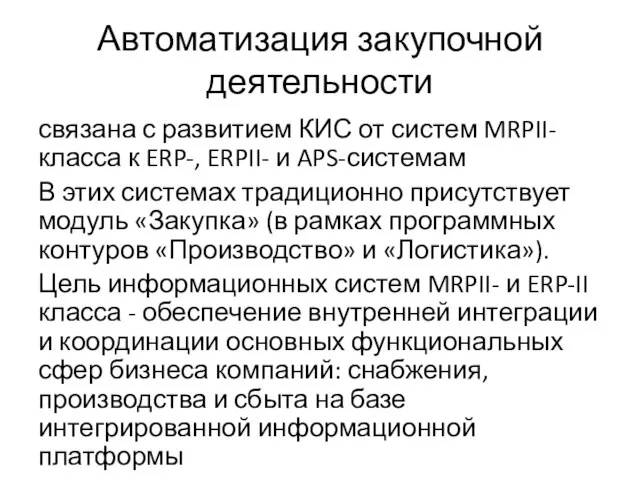 Автоматизация закупочной деятельности

связана с развитием КИС от систем MRPII-класса к ERP-, ERPII- и APS-системам

В этих системах традиционно присутствует модуль «Закупка» (в рамках программных контуров «Производство» и «Логистика»).

Цель информационных систем MRPII- и ERP-II класса - обеспечение внутренней интеграции и координации основных функциональных сфер бизнеса компаний: снабжения, производства и сбыта на базе интегрированной информационной платформы